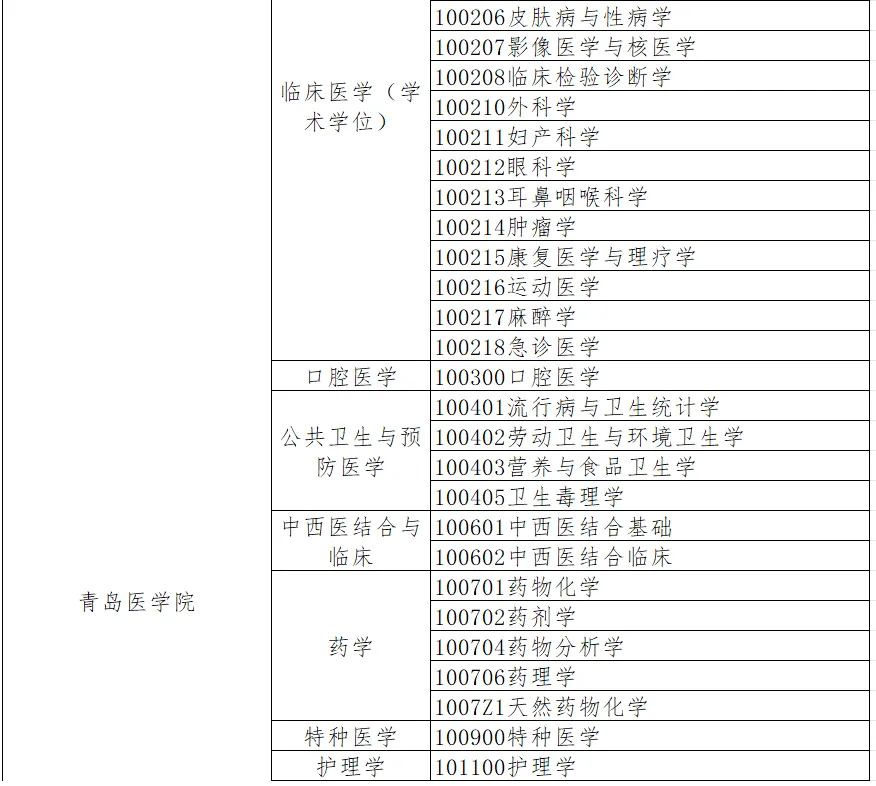 | | | |
|---|---|---|
| 青岛医学院 | 临床医学（学术学位） | 100206皮肤病与性病学 |
| | | 100207影像医学与核医学 |
| | | 100208临床检验诊断学 |
| | | 100210外科学 |
| | | 100211妇产科学 |
| | | 100212眼科学 |
| | | 100213耳鼻咽喉科学 |
| | | 100214肿瘤学 |
| | | 100215康复医学与理疗学 |
| | | 100216运动医学 |
| | | 100217麻醉学 |
| | | 100218急诊医学 |
| | 口腔医学 | 100300口腔医学 |
| | 公共卫生与预防医学 | 100401流行病与卫生统计学 |
| | | 100402劳动卫生与环境卫生学 |
| | | 100403营养与食品卫生学 |
| | | 100405卫生毒理学 |
| | 中西医结合与临床 | 100601中西医结合基础 |
| | | 100602中西医结合临床 |
| | 药学 | 100701药物化学 |
| | | 100702药剂学 |
| | | 100704药物分析学 |
| | | 100706药理学 |
| | | 1007Z1天然药物化学 |
| | 特种医学 | 100900特种医学 |
| | 护理学 | 101100护理学 |